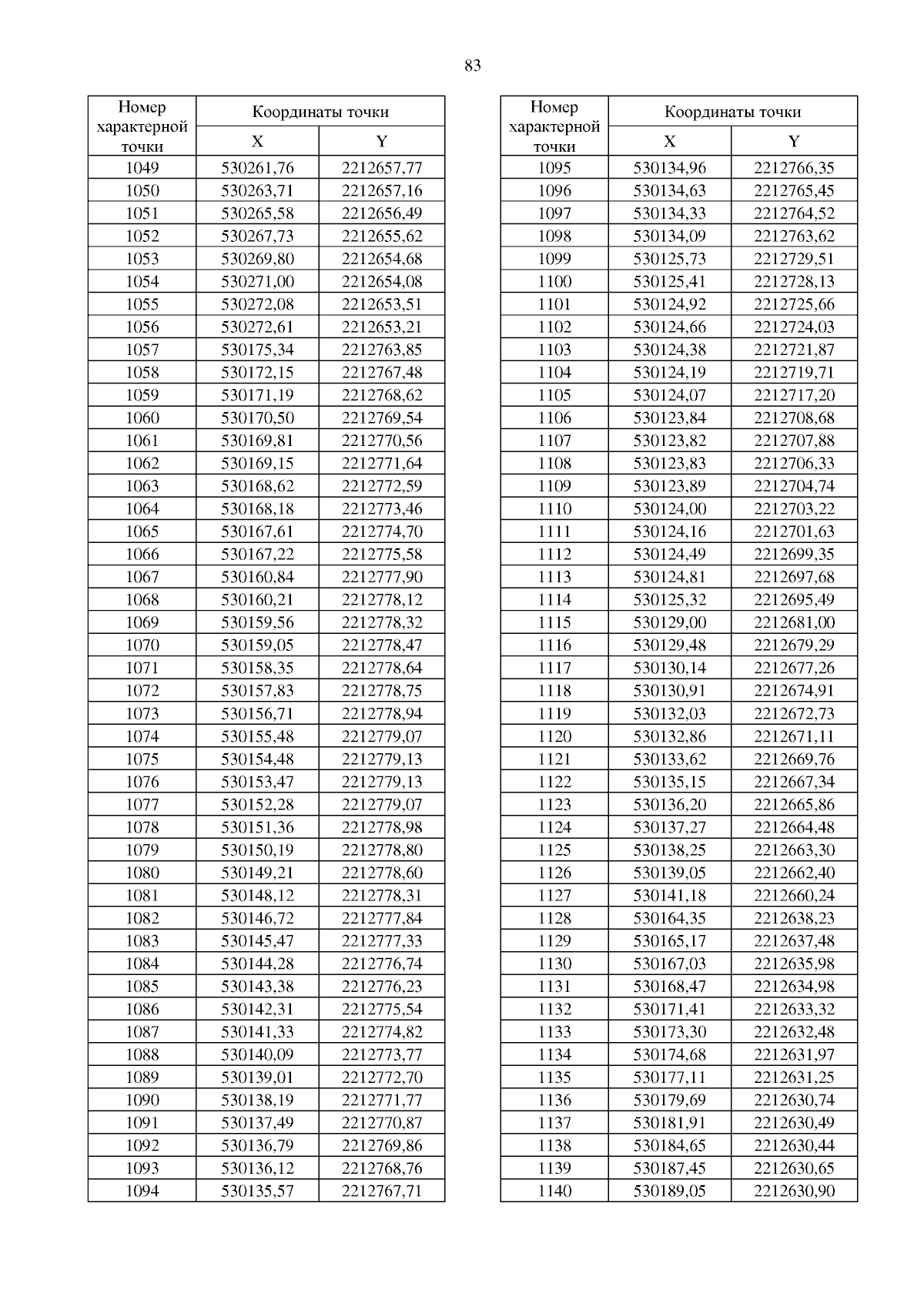 83

| Номер характерной точки | Координаты точки X | Координаты точки Y |
|---|---|---|
| 1049 | 530261,76 | 2212657,77 |
| 1050 | 530263,71 | 2212657,16 |
| 1051 | 530265,58 | 2212656,49 |
| 1052 | 530267,73 | 2212655,62 |
| 1053 | 530269,80 | 2212654,68 |
| 1054 | 530271,00 | 2212654,08 |
| 1055 | 530272,08 | 2212653,51 |
| 1056 | 530272,61 | 2212653,21 |
| 1057 | 530175,34 | 2212763,85 |
| 1058 | 530172,15 | 2212767,48 |
| 1059 | 530171,19 | 2212768,62 |
| 1060 | 530170,50 | 2212769,54 |
| 1061 | 530169,81 | 2212770,56 |
| 1062 | 530169,15 | 2212771,64 |
| 1063 | 530168,62 | 2212772,59 |
| 1064 | 530168,18 | 2212773,46 |
| 1065 | 530167,61 | 2212774,70 |
| 1066 | 530167,22 | 2212775,58 |
| 1067 | 530160,84 | 2212777,90 |
| 1068 | 530160,21 | 2212778,12 |
| 1069 | 530159,56 | 2212778,32 |
| 1070 | 530159,05 | 2212778,47 |
| 1071 | 530158,35 | 2212778,64 |
| 1072 | 530157,83 | 2212778,75 |
| 1073 | 530156,71 | 2212778,94 |
| 1074 | 530155,48 | 2212779,07 |
| 1075 | 530154,48 | 2212779,13 |
| 1076 | 530153,47 | 2212779,13 |
| 1077 | 530152,28 | 2212779,07 |
| 1078 | 530151,36 | 2212778,98 |
| 1079 | 530150,19 | 2212778,80 |
| 1080 | 530149,21 | 2212778,60 |
| 1081 | 530148,12 | 2212778,31 |
| 1082 | 530146,72 | 2212777,84 |
| 1083 | 530145,47 | 2212777,33 |
| 1084 | 530144,28 | 2212776,74 |
| 1085 | 530143,38 | 2212776,23 |
| 1086 | 530142,31 | 2212775,54 |
| 1087 | 530141,33 | 2212774,82 |
| 1088 | 530140,09 | 2212773,77 |
| 1089 | 530139,01 | 2212772,70 |
| 1090 | 530138,19 | 2212771,77 |
| 1091 | 530137,49 | 2212770,87 |
| 1092 | 530136,79 | 2212769,86 |
| 1093 | 530136,12 | 2212768,76 |
| 1094 | 530135,57 | 2212767,71 |

| Номер характерной точки | Координаты точки X | Координаты точки Y |
|---|---|---|
| 1095 | 530134,96 | 2212766,35 |
| 1096 | 530134,63 | 2212765,45 |
| 1097 | 530134,33 | 2212764,52 |
| 1098 | 530134,09 | 2212763,62 |
| 1099 | 530125,73 | 2212729,51 |
| 1100 | 530125,41 | 2212728,13 |
| 1101 | 530124,92 | 2212725,66 |
| 1102 | 530124,66 | 2212724,03 |
| 1103 | 530124,38 | 2212721,87 |
| 1104 | 530124,19 | 2212719,71 |
| 1105 | 530124,07 | 2212717,20 |
| 1106 | 530123,84 | 2212708,68 |
| 1107 | 530123,82 | 2212707,88 |
| 1108 | 530123,83 | 2212706,33 |
| 1109 | 530123,89 | 2212704,74 |
| 1110 | 530124,00 | 2212703,22 |
| 1111 | 530124,16 | 2212701,63 |
| 1112 | 530124,49 | 2212699,35 |
| 1113 | 530124,81 | 2212697,68 |
| 1114 | 530125,32 | 2212695,49 |
| 1115 | 530129,00 | 2212681,00 |
| 1116 | 530129,48 | 2212679,29 |
| 1117 | 530130,14 | 2212677,26 |
| 1118 | 530130,91 | 2212674,91 |
| 1119 | 530132,03 | 2212672,73 |
| 1120 | 530132,86 | 2212671,11 |
| 1121 | 530133,62 | 2212669,76 |
| 1122 | 530135,15 | 2212667,34 |
| 1123 | 530136,20 | 2212665,86 |
| 1124 | 530137,27 | 2212664,48 |
| 1125 | 530138,25 | 2212663,30 |
| 1126 | 530139,05 | 2212662,40 |
| 1127 | 530141,18 | 2212660,24 |
| 1128 | 530164,35 | 2212638,23 |
| 1129 | 530165,17 | 2212637,48 |
| 1130 | 530167,03 | 2212635,98 |
| 1131 | 530168,47 | 2212634,98 |
| 1132 | 530171,41 | 2212633,32 |
| 1133 | 530173,30 | 2212632,48 |
| 1134 | 530174,68 | 2212631,97 |
| 1135 | 530177,11 | 2212631,25 |
| 1136 | 530179,69 | 2212630,74 |
| 1137 | 530181,91 | 2212630,49 |
| 1138 | 530184,65 | 2212630,44 |
| 1139 | 530187,45 | 2212630,65 |
| 1140 | 530189,05 | 2212630,90 |